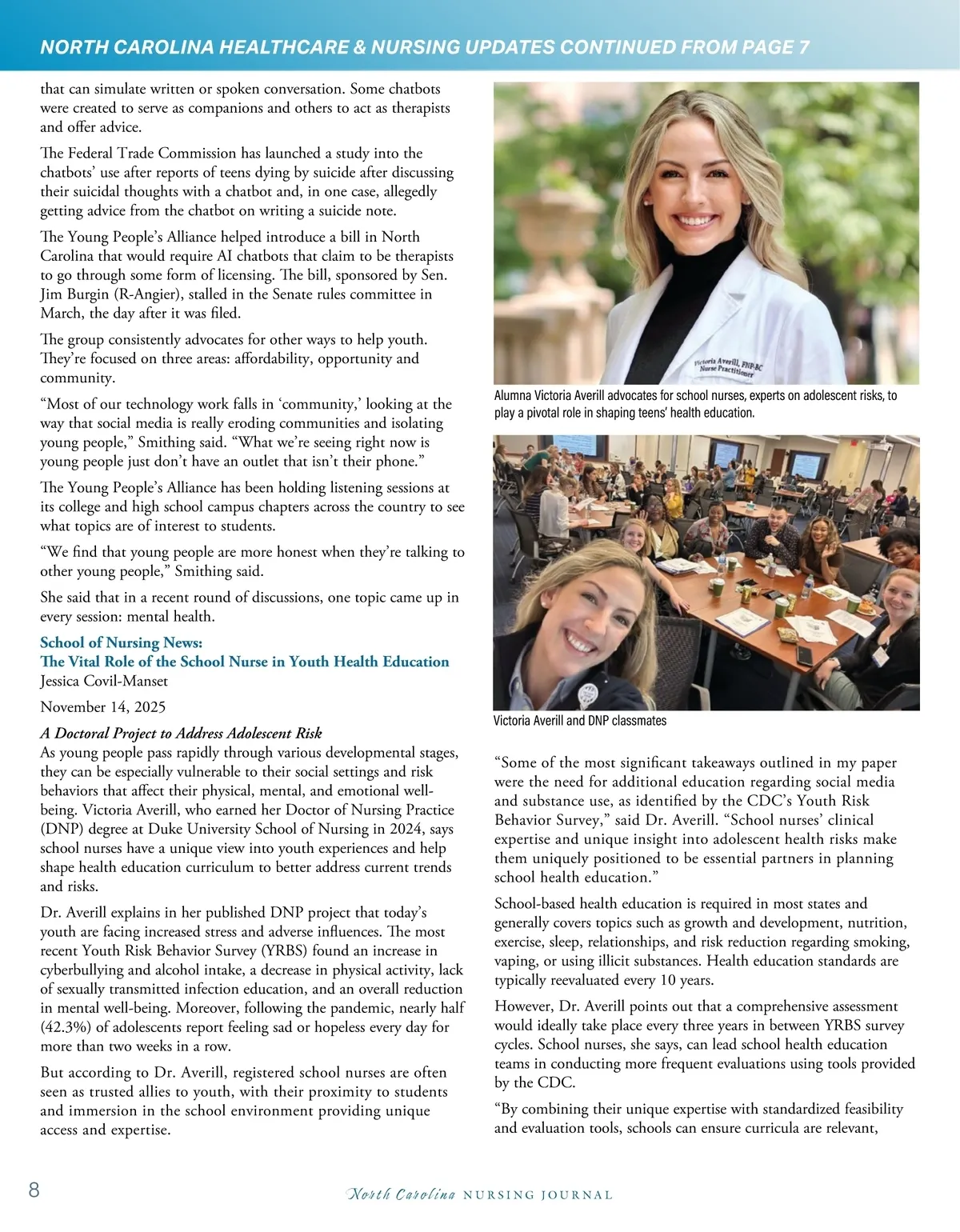 NORTH CAROLINA HEALTHCARE & NURSING UPDATES CONTINUED FROM PAGE 7

that can simulate written or spoken conversation. Some chatbots were created to serve as companions and others to act as therapists and offer advice.

The Federal Trade Commission has launched a study into the chatbots' use after reports of teens dying by suicide after discussing their suicidal thoughts with a chatbot and, in one case, allegedly getting advice from the chatbot on writing a suicide note.

The Young People's Alliance helped introduce a bill in North Carolina that would require AI chatbots that claim to be therapists to go through some form of licensing. The bill, sponsored by Sen. Jim Burgin (R-Angier), stalled in the Senate rules committee in March, the day after it was filed.

The group consistently advocates for other ways to help youth. They're focused on three areas: affordability, opportunity and community.

"Most of our technology work falls in 'community,' looking at the way that social media is really eroding communities and isolating young people," Smithing said. "What we're seeing right now is young people just don't have an outlet that isn't their phone."

The Young People's Alliance has been holding listening sessions at its college and high school campus chapters across the country to see what topics are of interest to students.

"We find that young people are more honest when they're talking to other young people," Smithing said.

She said that in a recent round of discussions, one topic came up in every session: mental health.

School of Nursing News:
The Vital Role of the School Nurse in Youth Health Education
Jessica Covil-Manset

November 14, 2025

A Doctoral Project to Address Adolescent Risk
As young people pass rapidly through various developmental stages, they can be especially vulnerable to their social settings and risk behaviors that affect their physical, mental, and emotional well-being. Victoria Averill, who earned her Doctor of Nursing Practice (DNP) degree at Duke University School of Nursing in 2024, says school nurses have a unique view into youth experiences and help shape health education curriculum to better address current trends and risks.

Dr. Averill explains in her published DNP project that today's youth are facing increased stress and adverse influences. The most recent Youth Risk Behavior Survey (YRBS) found an increase in cyberbullying and alcohol intake, a decrease in physical activity, lack of sexually transmitted infection education, and an overall reduction in mental well-being. Moreover, following the pandemic, nearly half (42.3%) of adolescents report feeling sad or hopeless every day for more than two weeks in a row.

But according to Dr. Averill, registered school nurses are often seen as trusted allies to youth, with their proximity to students and immersion in the school environment providing unique access and expertise.

Victoria Averill, FNP-BC
Nurse Practitioner

Alumna Victoria Averill advocates for school nurses, experts on adolescent risks, to play a pivotal role in shaping teens' health education.

Victoria Averill and DNP classmates

"Some of the most significant takeaways outlined in my paper were the need for additional education regarding social media and substance use, as identified by the CDC's Youth Risk Behavior Survey," said Dr. Averill. "School nurses' clinical expertise and unique insight into adolescent health risks make them uniquely positioned to be essential partners in planning school health education."

School-based health education is required in most states and generally covers topics such as growth and development, nutrition, exercise, sleep, relationships, and risk reduction regarding smoking, vaping, or using illicit substances. Health education standards are typically reevaluated every 10 years.

However, Dr. Averill points out that a comprehensive assessment would ideally take place every three years in between YRBS survey cycles. School nurses, she says, can lead school health education teams in conducting more frequent evaluations using tools provided by the CDC.

"By combining their unique expertise with standardized feasibility and evaluation tools, schools can ensure curricula are relevant,

8
North Carolina NURSING JOURNAL